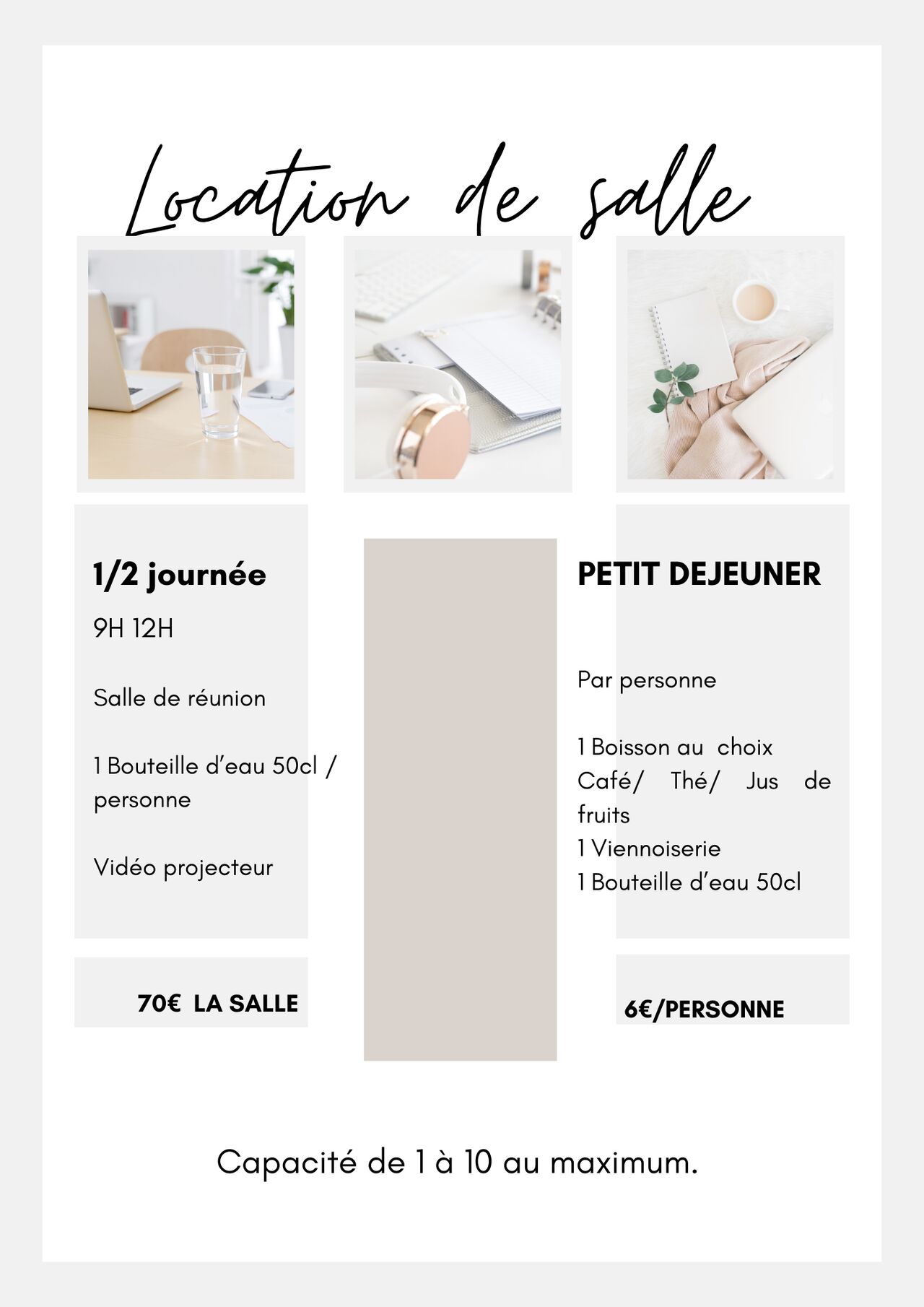 Location de salle

1/2 journée

9H 12H

Salle de réunion

1 Bouteille d'eau 50cl / personne

Vidéo projecteur

70€ LA SALLE

PETIT DEJEUNER

Par personne

1 Boisson au choix
Café/ Thé/ Jus de fruits
1 Viennoiserie
1 Bouteille d'eau 50cl

6€/PERSONNE

Capacité de 1 à 10 au maximum.